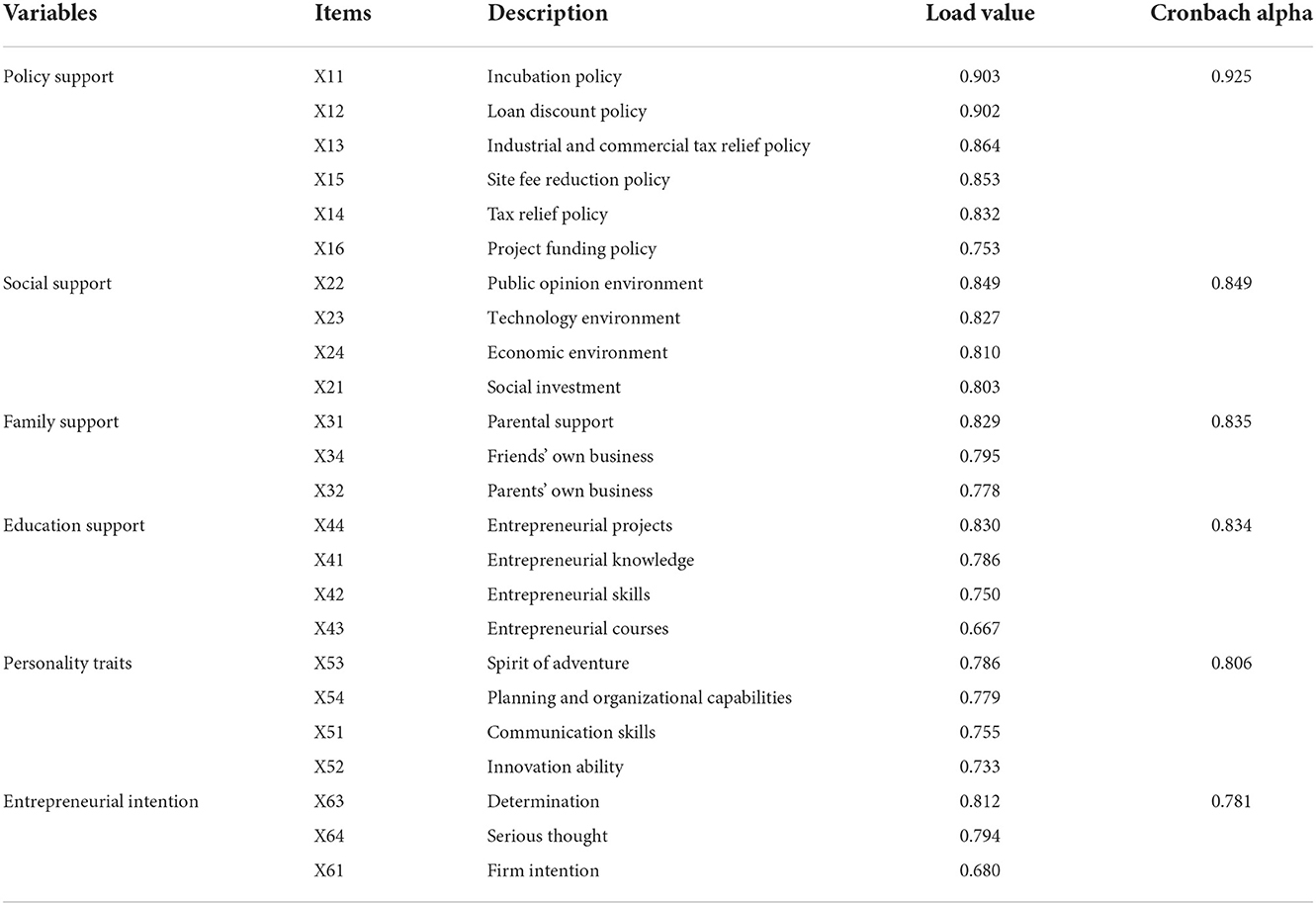 | Variables | Items | Description | Load value | Cronbach alpha |
|---|---|---|---|---|
| Policy support | X11 | Incubation policy | 0.903 | 0.925 |
| | X12 | Loan discount policy | 0.902 | |
| | X13 | Industrial and commercial tax relief policy | 0.864 | |
| | X15 | Site fee reduction policy | 0.853 | |
| | X14 | Tax relief policy | 0.832 | |
| | X16 | Project funding policy | 0.753 | |
| Social support | X22 | Public opinion environment | 0.849 | 0.849 |
| | X23 | Technology environment | 0.827 | |
| | X24 | Economic environment | 0.810 | |
| | X21 | Social investment | 0.803 | |
| Family support | X31 | Parental support | 0.829 | 0.835 |
| | X34 | Friends' own business | 0.795 | |
| | X32 | Parents' own business | 0.778 | |
| Education support | X44 | Entrepreneurial projects | 0.830 | 0.834 |
| | X41 | Entrepreneurial knowledge | 0.786 | |
| | X42 | Entrepreneurial skills | 0.750 | |
| | X43 | Entrepreneurial courses | 0.667 | |
| Personality traits | X53 | Spirit of adventure | 0.786 | 0.806 |
| | X54 | Planning and organizational capabilities | 0.779 | |
| | X51 | Communication skills | 0.755 | |
| | X52 | Innovation ability | 0.733 | |
| Entrepreneurial intention | X63 | Determination | 0.812 | 0.781 |
| | X64 | Serious thought | 0.794 | |
| | X61 | Firm intention | 0.680 | |